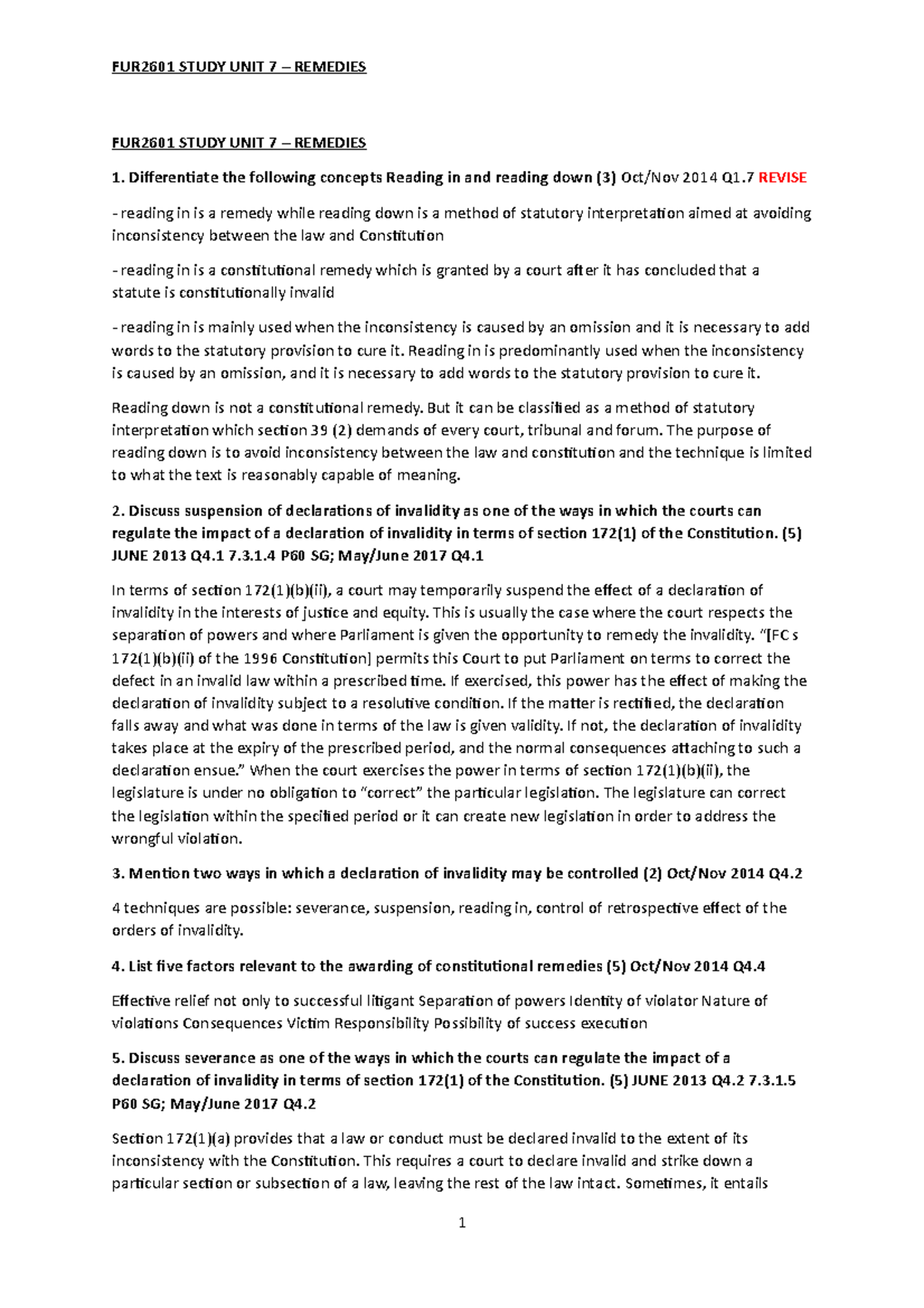 FUR2601 STUDY UNIT 7 – REMEDIES

FUR2601 STUDY UNIT 7 – REMEDIES

1. Differentiate the following concepts Reading in and reading down (3) Oct/Nov 2014 Q1.7 REVISE

- reading in is a remedy while reading down is a method of statutory interpretation aimed at avoiding inconsistency between the law and Constitution

- reading in is a constitutional remedy which is granted by a court after it has concluded that a statute is constitutionally invalid

- reading in is mainly used when the inconsistency is caused by an omission and it is necessary to add words to the statutory provision to cure it. Reading in is predominantly used when the inconsistency is caused by an omission, and it is necessary to add words to the statutory provision to cure it.

Reading down is not a constitutional remedy. But it can be classified as a method of statutory interpretation which section 39 (2) demands of every court, tribunal and forum. The purpose of reading down is to avoid inconsistency between the law and constitution and the technique is limited to what the text is reasonably capable of meaning.

2. Discuss suspension of declarations of invalidity as one of the ways in which the courts can regulate the impact of a declaration of invalidity in terms of section 172(1) of the Constitution. (5) JUNE 2013 Q4.1 7.3.1.4 P60 SG; May/June 2017 Q4.1

In terms of section 172(1)(b)(ii), a court may temporarily suspend the effect of a declaration of invalidity in the interests of justice and equity. This is usually the case where the court respects the separation of powers and where Parliament is given the opportunity to remedy the invalidity. "[FC s 172(1)(b)(ii) of the 1996 Constitution] permits this Court to put Parliament on terms to correct the defect in an invalid law within a prescribed time. If exercised, this power has the effect of making the declaration of invalidity subject to a resolutive condition. If the matter is rectified, the declaration falls away and what was done in terms of the law is given validity. If not, the declaration of invalidity takes place at the expiry of the prescribed period, and the normal consequences attaching to such a declaration ensue." When the court exercises the power in terms of section 172(1)(b)(ii), the legislature is under no obligation to "correct" the particular legislation. The legislature can correct the legislation within the specified period or it can create new legislation in order to address the wrongful violation.

3. Mention two ways in which a declaration of invalidity may be controlled (2) Oct/Nov 2014 Q4.2

4 techniques are possible: severance, suspension, reading in, control of retrospective effect of the orders of invalidity.

4. List five factors relevant to the awarding of constitutional remedies (5) Oct/Nov 2014 Q4.4

Effective relief not only to successful litigant Separation of powers Identity of violator Nature of violations Consequences Victim Responsibility Possibility of success execution

5. Discuss severance as one of the ways in which the courts can regulate the impact of a declaration of invalidity in terms of section 172(1) of the Constitution. (5) JUNE 2013 Q4.2 7.3.1.5 P60 SG; May/June 2017 Q4.2

Section 172(1)(a) provides that a law or conduct must be declared invalid to the extent of its inconsistency with the Constitution. This requires a court to declare invalid and strike down a particular section or subsection of a law, leaving the rest of the law intact. Sometimes, it entails

1